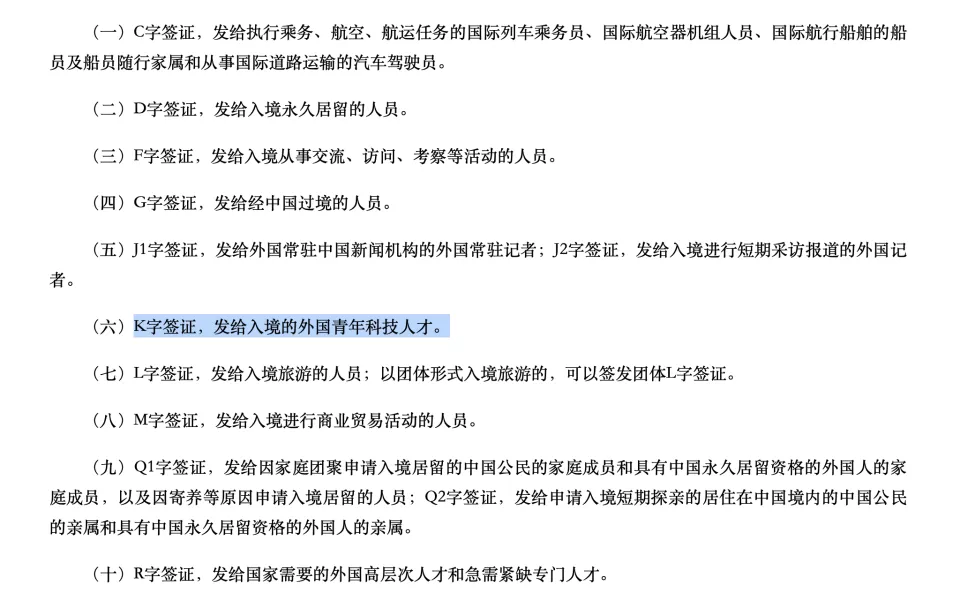 （一）C字签证，发给执行乘务、航空、航运任务的国际列车乘务员、国际航空器机组人员、国际航行船舶的船员及船员随行家属和从事国际道路运输的汽车驾驶员。

（二）D字签证，发给入境永久居留的人员。

（三）F字签证，发给入境从事交流、访问、考察等活动的人员。

（四）G字签证，发给经中国过境的人员。

（五）J1字签证，发给外国常驻中国新闻机构的外国常驻记者；J2字签证，发给入境进行短期采访报道的外国记者。

（六）K字签证，发给入境的外国青年科技人才。

（七）L字签证，发给入境旅游的人员；以团体形式入境旅游的，可以签发团体L字签证。

（八）M字签证，发给入境进行商业贸易活动的人员。

（九）Q1字签证，发给因家庭团聚申请入境居留的中国公民的家庭成员和具有中国永久居留资格的外国人的家庭成员，以及因寄养等原因申请入境居留的人员；Q2字签证，发给申请入境短期探亲的居住在中国境内的中国公民的亲属和具有中国永久居留资格的外国人的亲属。

（十）R字签证，发给国家需要的外国高层次人才和急需紧缺专门人才。